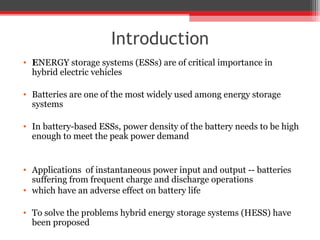 Introduction

• ENERGY storage systems (ESSs) are of critical importance in hybrid electric vehicles

• Batteries are one of the most widely used among energy storage systems

• In battery-based ESSs, power density of the battery needs to be high enough to meet the peak power demand

• Applications of instantaneous power input and output -- batteries suffering from frequent charge and discharge operations
• which have an adverse effect on battery life

• To solve the problems hybrid energy storage systems (HESS) have been proposed